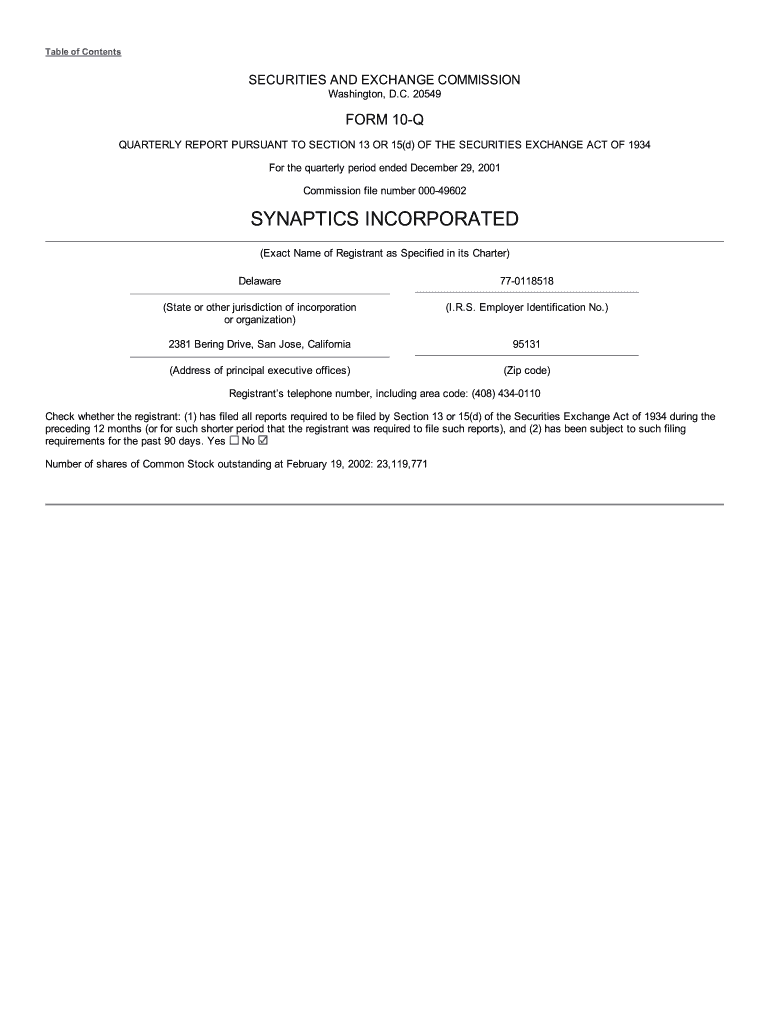 Table of Contents

SECURITIES AND EXCHANGE COMMISSION
Washington, D.C. 20549

FORM 10-Q

QUARTERLY REPORT PURSUANT TO SECTION 13 OR 15(d) OF THE SECURITIES EXCHANGE ACT OF 1934

For the quarterly period ended December 29, 2001

Commission file number 000-49602

SYNAPTICS INCORPORATED

(Exact Name of Registrant as Specified in its Charter)

| Delaware | 77-0118518 |
|---|---|
| (State or other jurisdiction of incorporation or organization) | (I.R.S. Employer Identification No.) |
| 2381 Bering Drive, San Jose, California | 95131 |
| (Address of principal executive offices) | (Zip code) |

Registrant's telephone number, including area code: (408) 434-0110

Check whether the registrant: (1) has filed all reports required to be filed by Section 13 or 15(d) of the Securities Exchange Act of 1934 during the preceding 12 months (or for such shorter period that the registrant was required to file such reports), and (2) has been subject to such filing requirements for the past 90 days. Yes ☐ No ☑

Number of shares of Common Stock outstanding at February 19, 2002: 23,119,771